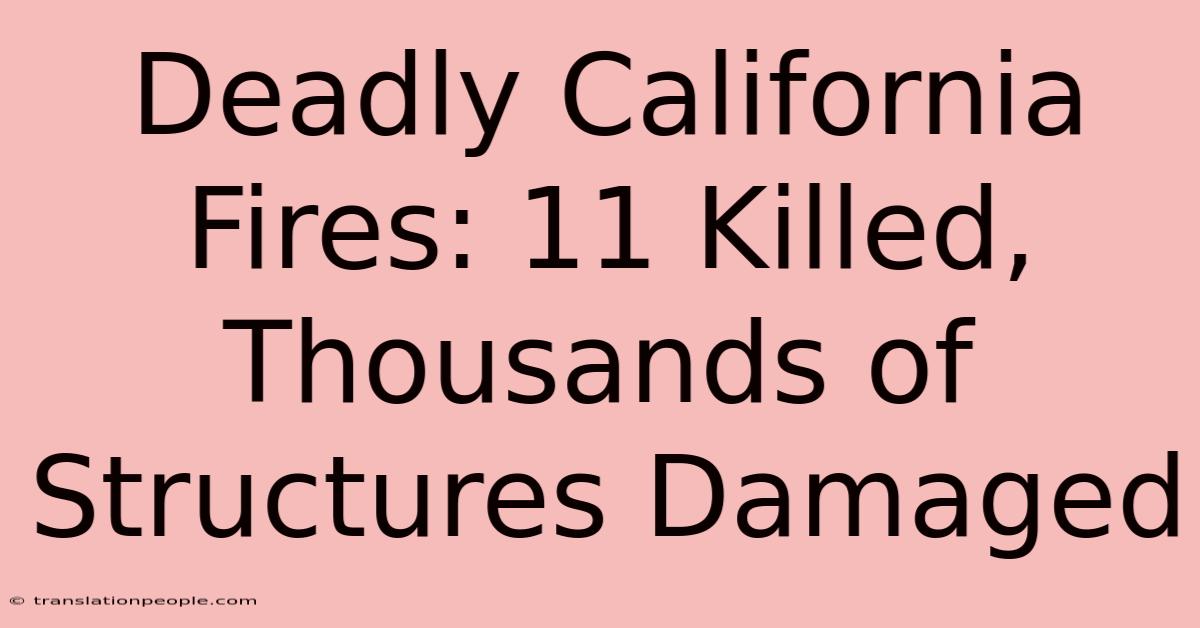 Deadly California Fires: 11 Killed, Thousands of Structures Damaged

© translationpeople.com